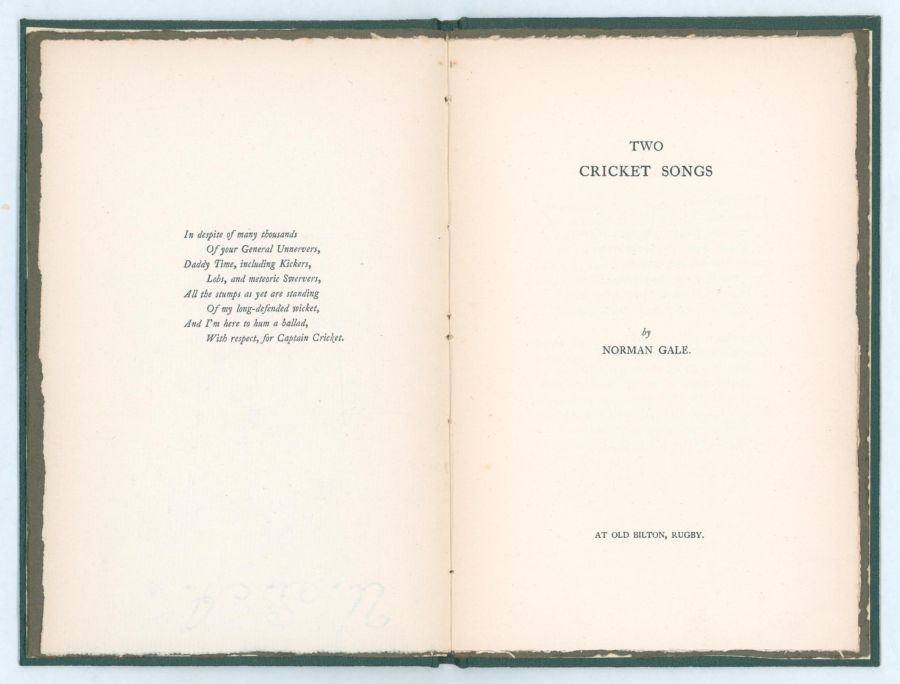 In despite of many thousands
Of your General Unnervers,
Daddy Time, including Kickers,
Lobs, and meteoric Swervers,
All the stumps as yet are standing
Of my long-defended wicket,
And I'm here to hum a ballad,
With respect, for Captain Cricket.

TWO
CRICKET SONGS

by
NORMAN GALE.

AT OLD BILTON, RUGBY.